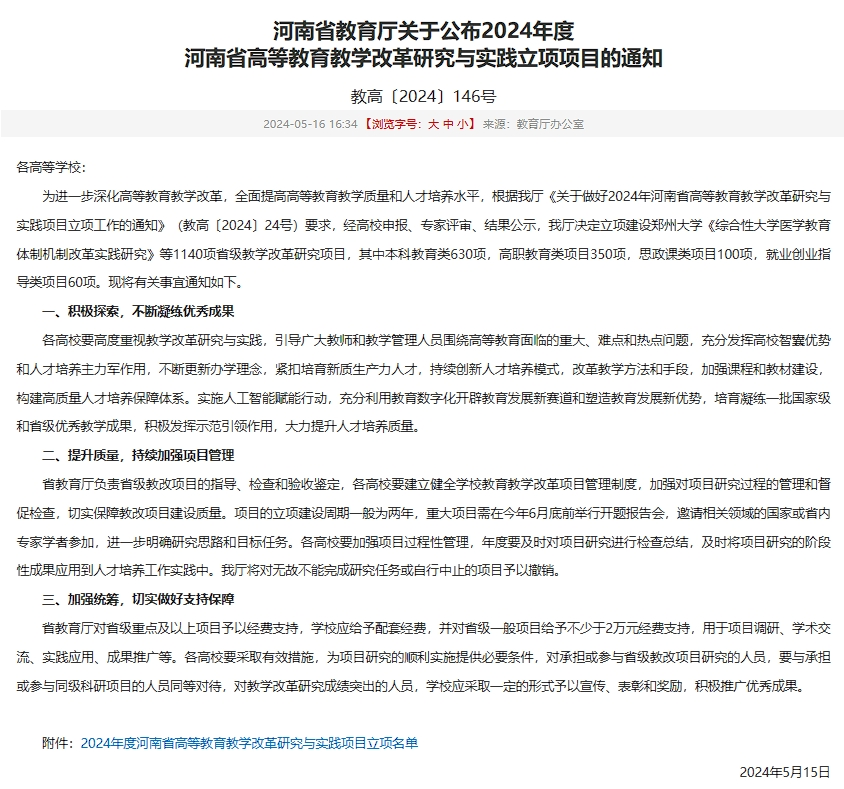 河南省教育厅关于公布2024年度
河南省高等教育教学改革研究与实践立项项目的通知

教高〔2024〕146号

2024-05-16 16:34 【浏览字号：大 中 小】来源：教育厅办公室

各高等学校：

为进一步深化高等教育教学改革，全面提高高等教育教学质量和人才培养水平，根据我厅《关于做好2024年河南省高等教育教学改革研究与实践项目立项工作的通知》（教高〔2024〕24号）要求，经高校申报、专家评审、结果公示，我厅决定立项建设郑州大学《综合性大学医学教育体制机制改革实践研究》等1140项省级教学改革研究项目，其中本科教育类630项，高职教育类项目350项，思政课类项目100项，就业创业指导类项目60项。现将有关事宜通知如下。

一、积极探索，不断凝练优秀成果

各高校要高度重视教学改革研究与实践，引导广大教师和教学管理人员围绕高等教育面临的重大、难点和热点问题，充分发挥高校智囊优势和人才培养主力军作用，不断更新办学理念，紧扣培育新质生产力人才，持续创新人才培养模式，改革教学方法和手段，加强课程和教材建设，构建高质量人才培养保障体系。实施人工智能赋能行动，充分利用教育数字化开辟教育发展新赛道和塑造教育发展新优势，培育凝练一批国家级和省级优秀教学成果，积极发挥示范引领作用，大力提升人才培养质量。

二、提升质量，持续加强项目管理

省教育厅负责省级教改项目的指导、检查和验收鉴定，各高校要建立健全学校教育教学改革项目管理制度，加强对项目研究过程的管理和督促检查，切实保障教改项目建设质量。项目的立项建设周期一般为两年，重大项目需在今年6月底前举行开题报告会，邀请相关领域的国家或省内专家学者参加，进一步明确研究思路和目标任务。各高校要加强项目过程性管理，年度要及时对项目研究进行检查总结，及时将项目研究的阶段性成果应用到人才培养工作实践中。我厅将对无故不能完成研究任务或自行中止的项目予以撤销。

三、加强统筹，切实做好支持保障

省教育厅对省级重点及以上项目予以经费支持，学校应给予配套经费，并对省级一般项目给予不少于2万元经费支持，用于项目调研、学术交流、实践应用、成果推广等。各高校要采取有效措施，为项目研究的顺利实施提供必要条件，对承担或参与省级教改项目研究的人员，要与承担或参与同级科研项目的人员同等对待，对教学改革研究成绩突出的人员，学校应采取一定的形式予以宣传、表彰和奖励，积极推广优秀成果。

附件：2024年度河南省高等教育教学改革研究与实践项目立项名单

2024年5月15日